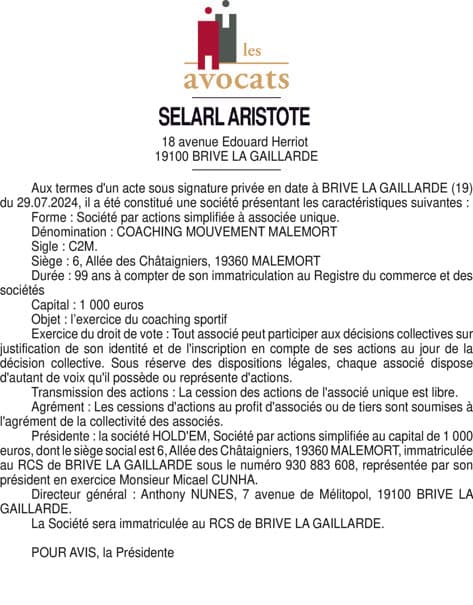 les
avocats

SELARL ARISTOTE

18 avenue Edouard Herriot
19100 BRIVE LA GAILLARDE

Aux termes d'un acte sous signature privée en date à BRIVE LA GAILLARDE (19) du 29.07.2024, il a été constitué une société présentant les caractéristiques suivantes :

Forme : Société par actions simplifiée à associée unique.

Dénomination : COACHING MOUVEMENT MALEMORT

Sigle : C2M.

Siège : 6, Allée des Châtaigniers, 19360 MALEMORT

Durée : 99 ans à compter de son immatriculation au Registre du commerce et des sociétés

Capital : 1 000 euros

Objet : l'exercice du coaching sportif

Exercice du droit de vote : Tout associé peut participer aux décisions collectives sur justification de son identité et de l'inscription en compte de ses actions au jour de la décision collective. Sous réserve des dispositions légales, chaque associé dispose d'autant de voix qu'il possède ou représente d'actions.

Transmission des actions : La cession des actions de l'associé unique est libre.

Agrément : Les cessions d'actions au profit d'associés ou de tiers sont soumises à l'agrément de la collectivité des associés.

Présidente : la société HOLD'EM, Société par actions simplifiée au capital de 1 000 euros, dont le siège social est 6, Allée des Châtaigniers, 19360 MALEMORT, immatriculée au RCS de BRIVE LA GAILLARDE sous le numéro 930 883 608, représentée par son président en exercice Monsieur Micael CUNHA.

Directeur général : Anthony NUNES, 7 avenue de Mélitopol, 19100 BRIVE LA GAILLARDE.

La Société sera immatriculée au RCS de BRIVE LA GAILLARDE.

POUR AVIS, la Présidente